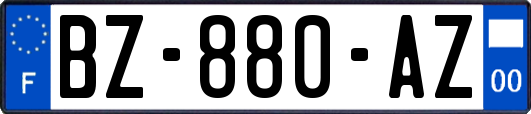 F

BZ-880-AZ

00